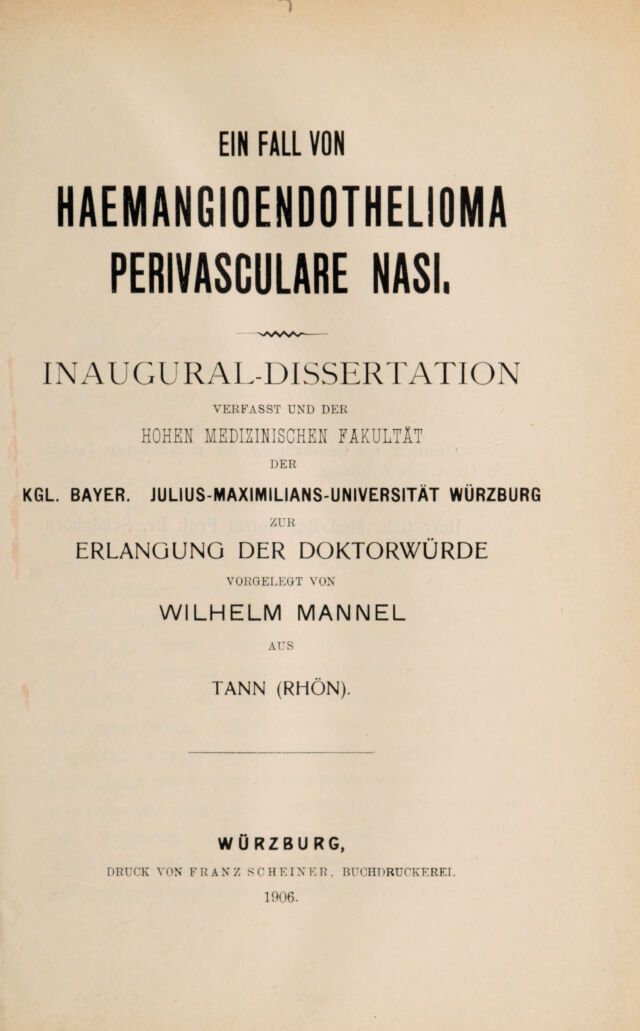 EIN FALL VON

HAEMANGIOENDOTHELIOMA PERIVASCULARE NASI.

INAUGURAL-DISSERTATION

VERFASST UND DER

HOHEN MEDIZINISCHEN FAKULTÄT

DER

KGL. BAYER. JULIUS-MAXIMILIANS-UNIVERSITÄT WÜRZBURG

ZUR

ERLANGUNG DER DOKTORWÜRDE

VORGELEGT VON

WILHELM MANNEL

AUS

TANN (RHÖN).

WÜRZBURG,

DRUCK VON FRANZ SCHEINER, BUCHDRUCKEREI.

1906.